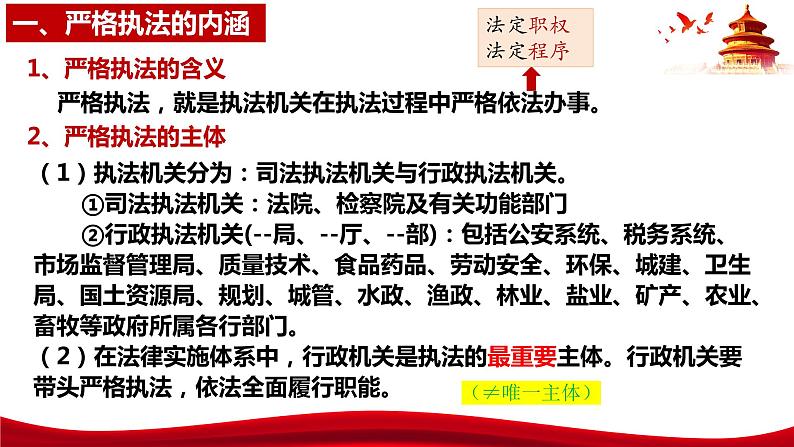 一、严格执法的内涵

法定职权
法定程序

1、严格执法的含义

严格执法，就是执法机关在执法过程中严格依法办事。

2、严格执法的主体

（1）执法机关分为：司法执法机关与行政执法机关。

①司法执法机关：法院、检察院及有关功能部门

②行政执法机关(--局、--厅、--部)：包括公安系统、税务系统、市场监督管理局、质量技术、食品药品、劳动安全、环保、城建、卫生局、国土资源局、规划、城管、水政、渔政、林业、盐业、矿产、农业、畜牧等政府所属各行部门。

（2）在法律实施体系中，行政机关是执法的最重要主体。行政机关要带头严格执法，依法全面履行职能。

（≠唯一主体）